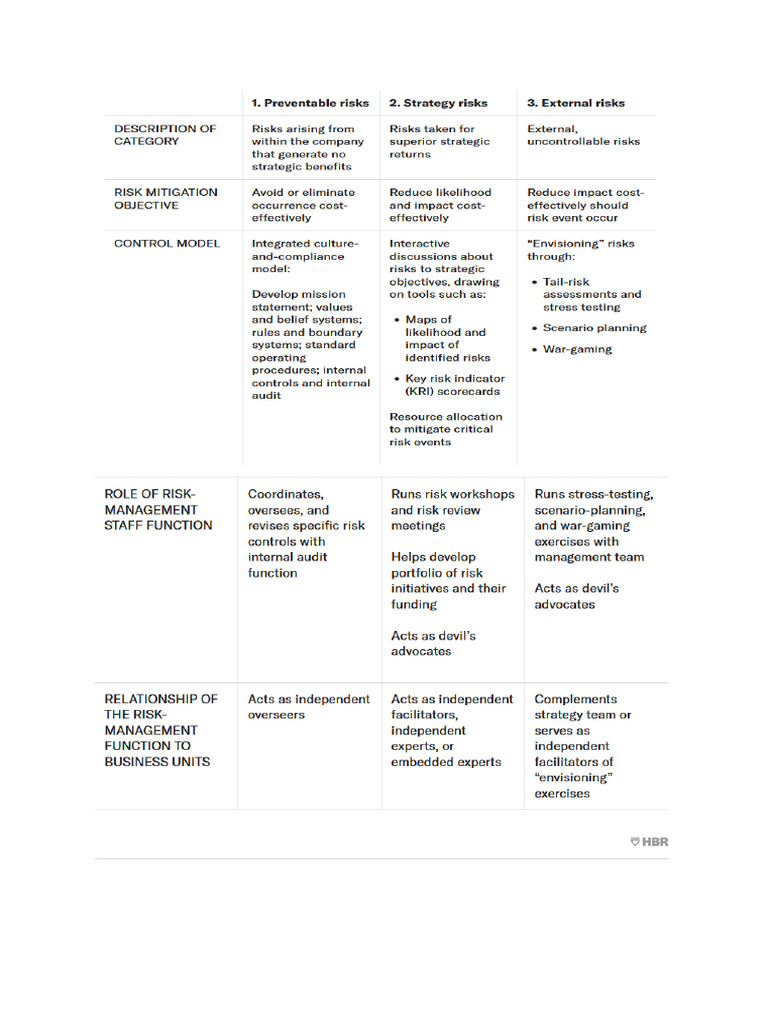 | | 1. Preventable risks | 2. Strategy risks | 3. External risks |
|---|---|---|---|
| DESCRIPTION OF CATEGORY | Risks arising from within the company that generate no strategic benefits | Risks taken for superior strategic returns | External, uncontrollable risks |
| RISK MITIGATION OBJECTIVE | Avoid or eliminate occurrence cost-effectively | Reduce likelihood and impact cost-effectively | Reduce impact cost-effectively should risk event occur |
| CONTROL MODEL | Integrated culture-and-compliance model: Develop mission statement; values and belief systems; rules and boundary systems; standard operating procedures; internal controls and internal audit | Interactive discussions about risks to strategic objectives, drawing on tools such as: • Maps of likelihood and impact of identified risks • Key risk indicator (KRI) scorecards Resource allocation to mitigate critical risk events | "Envisioning" risks through: • Tail-risk assessments and stress testing • Scenario planning • War-gaming |
| ROLE OF RISK-MANAGEMENT STAFF FUNCTION | Coordinates, oversees, and revises specific risk controls with internal audit function | Runs risk workshops and risk review meetings Helps develop portfolio of risk initiatives and their funding Acts as devil's advocates | Runs stress-testing, scenario-planning, and war-gaming exercises with management team Acts as devil's advocates |
| RELATIONSHIP OF THE RISK-MANAGEMENT FUNCTION TO BUSINESS UNITS | Acts as independent overseers | Acts as independent facilitators, independent experts, or embedded experts | Complements strategy team or serves as independent facilitators of "envisioning" exercises |

HBR